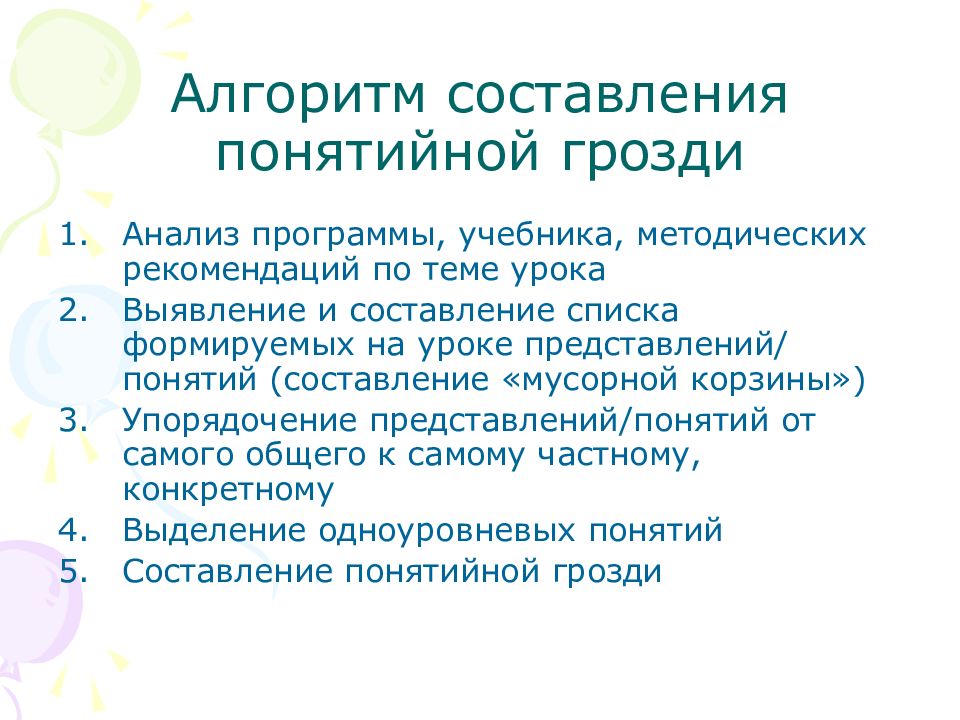 Алгоритм составления понятийной грозди

1. Анализ программы, учебника, методических рекомендаций по теме урока
2. Выявление и составление списка формируемых на уроке представлений/ понятий (составление «мусорной корзины»)
3. Упорядочение представлений/понятий от самого общего к самому частному, конкретному
4. Выделение одноуровневых понятий
5. Составление понятийной грозди